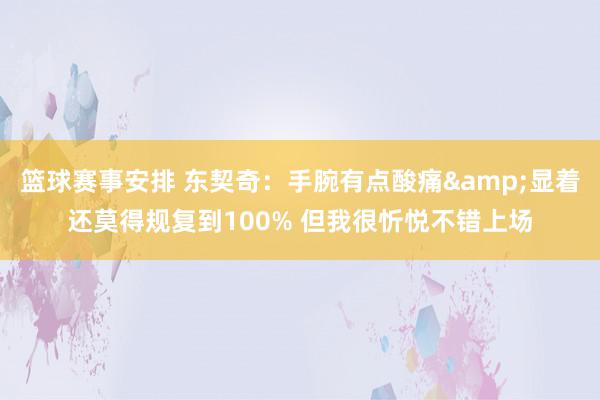 篮球赛事安排 东契奇：手腕有点酸痛&amp;显着还莫得规复到100% 但我很忻悦不错上场